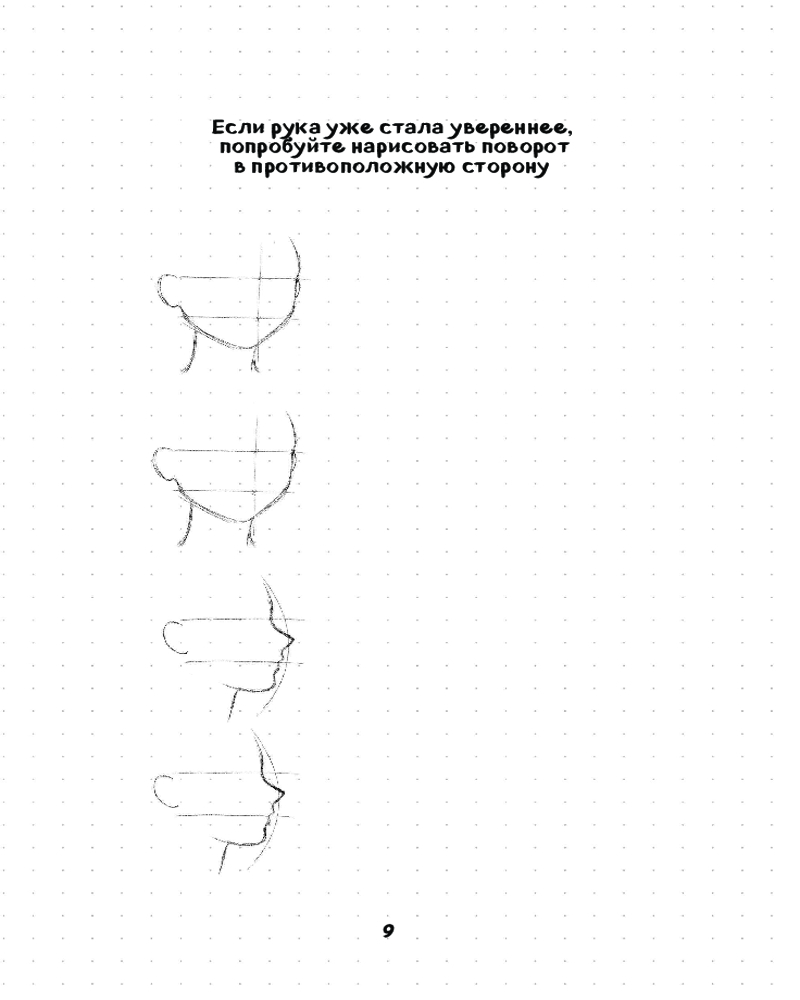 Если рука уже стала увереннее, попробуйте нарисовать поворот в противоположную сторону

9